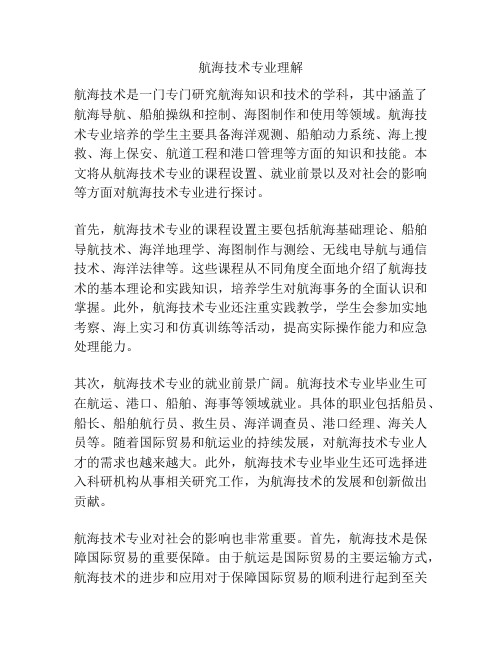 航海技术专业理解

航海技术是一门专门研究航海知识和技术的学科，其中涵盖了航海导航、船舶操纵和控制、海图制作和使用等领域。航海技术专业培养的学生主要具备海洋观测、船舶动力系统、海上搜救、海上保安、航道工程和港口管理等方面的知识和技能。本文将从航海技术专业的课程设置、就业前景以及对社会的影响等方面对航海技术专业进行探讨。

首先，航海技术专业的课程设置主要包括航海基础理论、船舶导航技术、海洋地理学、海图制作与测绘、无线电导航与通信技术、海洋法律等。这些课程从不同角度全面地介绍了航海技术的基本理论和实践知识，培养学生对航海事务的全面认识和掌握。此外，航海技术专业还注重实践教学，学生会参加实地考察、海上实习和仿真训练等活动，提高实际操作能力和应急处理能力。

其次，航海技术专业的就业前景广阔。航海技术专业毕业生可在航运、港口、船舶、海事等领域就业。具体的职业包括船员、船长、船舶航行员、救生员、海洋调查员、港口经理、海关人员等。随着国际贸易和航运业的持续发展，对航海技术专业人才的需求也越来越大。此外，航海技术专业毕业生还可选择进入科研机构从事相关研究工作，为航海技术的发展和创新做出贡献。

航海技术专业对社会的影响也非常重要。首先，航海技术是保障国际贸易的重要保障。由于航运是国际贸易的主要运输方式，航海技术的进步和应用对于保障国际贸易的顺利进行起到至关